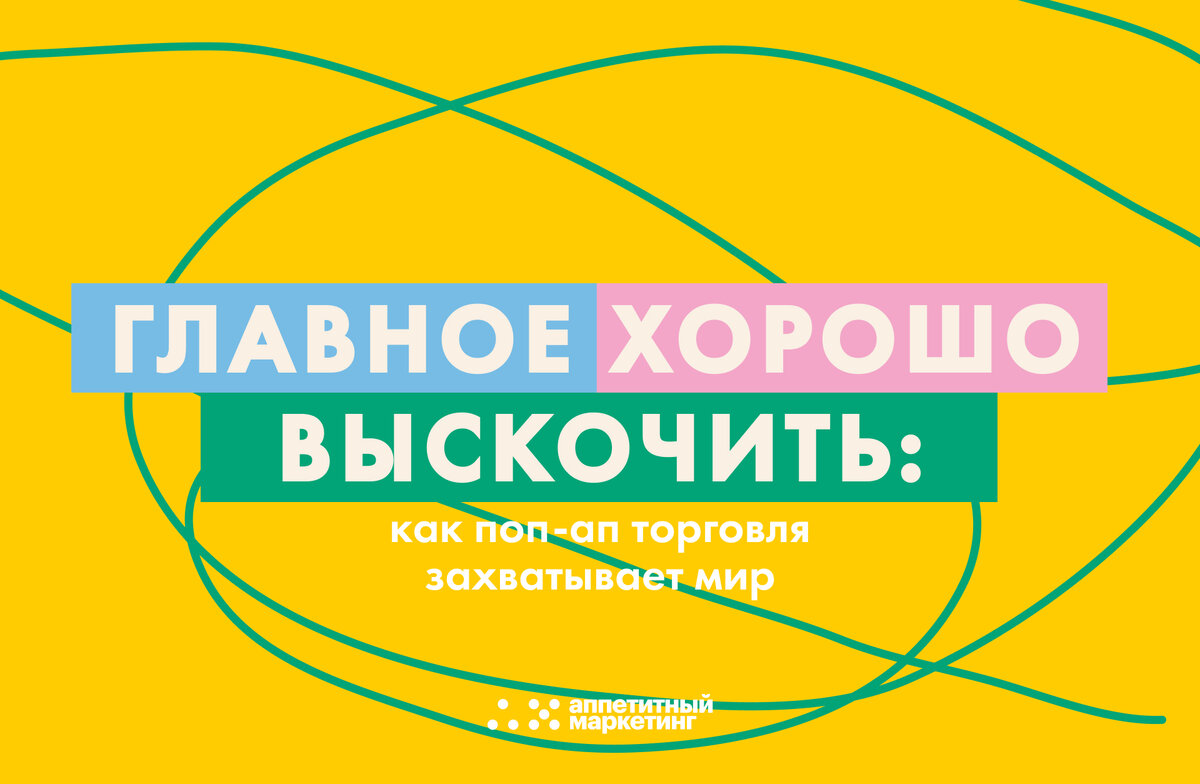 ГЛАВНОЕ ХОРОШО ВЫСКОЧИТЬ:

как поп-ап торговля захватывает мир

аппетитный маркетинг